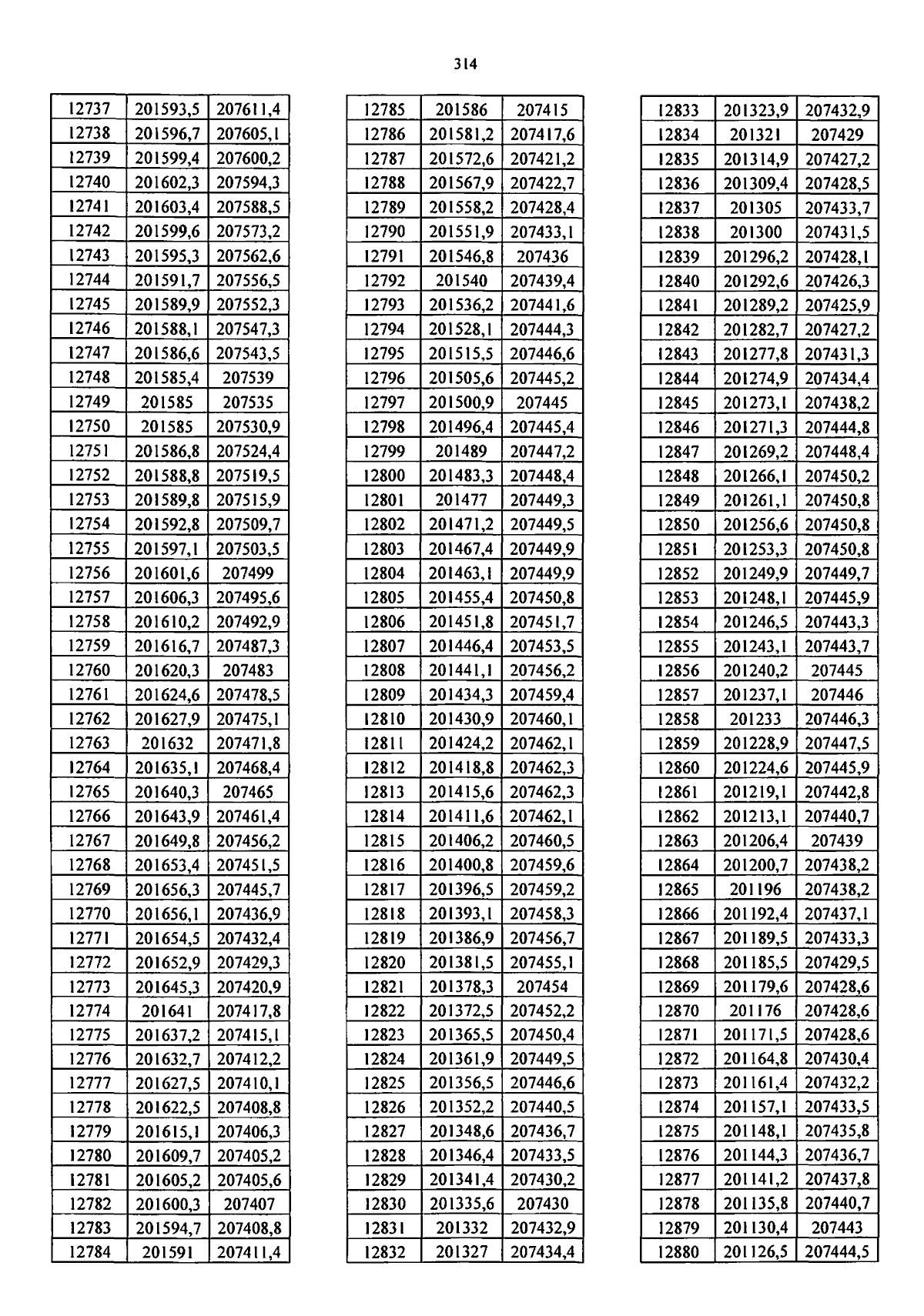 314

| | | |
|---|---|---|
| 12737 | 201593,5 | 207611,4 |
| 12738 | 201596,7 | 207605,1 |
| 12739 | 201599,4 | 207600,2 |
| 12740 | 201602,3 | 207594,3 |
| 12741 | 201603,4 | 207588,5 |
| 12742 | 201599,6 | 207573,2 |
| 12743 | 201595,3 | 207562,6 |
| 12744 | 201591,7 | 207556,5 |
| 12745 | 201589,9 | 207552,3 |
| 12746 | 201588,1 | 207547,3 |
| 12747 | 201586,6 | 207543,5 |
| 12748 | 201585,4 | 207539 |
| 12749 | 201585 | 207535 |
| 12750 | 201585 | 207530,9 |
| 12751 | 201586,8 | 207524,4 |
| 12752 | 201588,8 | 207519,5 |
| 12753 | 201589,8 | 207515,9 |
| 12754 | 201592,8 | 207509,7 |
| 12755 | 201597,1 | 207503,5 |
| 12756 | 201601,6 | 207499 |
| 12757 | 201606,3 | 207495,6 |
| 12758 | 201610,2 | 207492,9 |
| 12759 | 201616,7 | 207487,3 |
| 12760 | 201620,3 | 207483 |
| 12761 | 201624,6 | 207478,5 |
| 12762 | 201627,9 | 207475,1 |
| 12763 | 201632 | 207471,8 |
| 12764 | 201635,1 | 207468,4 |
| 12765 | 201640,3 | 207465 |
| 12766 | 201643,9 | 207461,4 |
| 12767 | 201649,8 | 207456,2 |
| 12768 | 201653,4 | 207451,5 |
| 12769 | 201656,3 | 207445,7 |
| 12770 | 201656,1 | 207436,9 |
| 12771 | 201654,5 | 207432,4 |
| 12772 | 201652,9 | 207429,3 |
| 12773 | 201645,3 | 207420,9 |
| 12774 | 201641 | 207417,8 |
| 12775 | 201637,2 | 207415,1 |
| 12776 | 201632,7 | 207412,2 |
| 12777 | 201627,5 | 207410,1 |
| 12778 | 201622,5 | 207408,8 |
| 12779 | 201615,1 | 207406,3 |
| 12780 | 201609,7 | 207405,2 |
| 12781 | 201605,2 | 207405,6 |
| 12782 | 201600,3 | 207407 |
| 12783 | 201594,7 | 207408,8 |
| 12784 | 201591 | 207411,4 |

| | | |
|---|---|---|
| 12785 | 201586 | 207415 |
| 12786 | 201581,2 | 207417,6 |
| 12787 | 201572,6 | 207421,2 |
| 12788 | 201567,9 | 207422,7 |
| 12789 | 201558,2 | 207428,4 |
| 12790 | 201551,9 | 207433,1 |
| 12791 | 201546,8 | 207436 |
| 12792 | 201540 | 207439,4 |
| 12793 | 201536,2 | 207441,6 |
| 12794 | 201528,1 | 207444,3 |
| 12795 | 201515,5 | 207446,6 |
| 12796 | 201505,6 | 207445,2 |
| 12797 | 201500,9 | 207445 |
| 12798 | 201496,4 | 207445,4 |
| 12799 | 201489 | 207447,2 |
| 12800 | 201483,3 | 207448,4 |
| 12801 | 201477 | 207449,3 |
| 12802 | 201471,2 | 207449,5 |
| 12803 | 201467,4 | 207449,9 |
| 12804 | 201463,1 | 207449,9 |
| 12805 | 201455,4 | 207450,8 |
| 12806 | 201451,8 | 207451,7 |
| 12807 | 201446,4 | 207453,5 |
| 12808 | 201441,1 | 207456,2 |
| 12809 | 201434,3 | 207459,4 |
| 12810 | 201430,9 | 207460,1 |
| 12811 | 201424,2 | 207462,1 |
| 12812 | 201418,8 | 207462,3 |
| 12813 | 201415,6 | 207462,3 |
| 12814 | 201411,6 | 207462,1 |
| 12815 | 201406,2 | 207460,5 |
| 12816 | 201400,8 | 207459,6 |
| 12817 | 201396,5 | 207459,2 |
| 12818 | 201393,1 | 207458,3 |
| 12819 | 201386,9 | 207456,7 |
| 12820 | 201381,5 | 207455,1 |
| 12821 | 201378,3 | 207454 |
| 12822 | 201372,5 | 207452,2 |
| 12823 | 201365,5 | 207450,4 |
| 12824 | 201361,9 | 207449,5 |
| 12825 | 201356,5 | 207446,6 |
| 12826 | 201352,2 | 207440,5 |
| 12827 | 201348,6 | 207436,7 |
| 12828 | 201346,4 | 207433,5 |
| 12829 | 201341,4 | 207430,2 |
| 12830 | 201335,6 | 207430 |
| 12831 | 201332 | 207432,9 |
| 12832 | 201327 | 207434,4 |

| | | |
|---|---|---|
| 12833 | 201323,9 | 207432,9 |
| 12834 | 201321 | 207429 |
| 12835 | 201314,9 | 207427,2 |
| 12836 | 201309,4 | 207428,5 |
| 12837 | 201305 | 207433,7 |
| 12838 | 201300 | 207431,5 |
| 12839 | 201296,2 | 207428,1 |
| 12840 | 201292,6 | 207426,3 |
| 12841 | 201289,2 | 207425,9 |
| 12842 | 201282,7 | 207427,2 |
| 12843 | 201277,8 | 207431,3 |
| 12844 | 201274,9 | 207434,4 |
| 12845 | 201273,1 | 207438,2 |
| 12846 | 201271,3 | 207444,8 |
| 12847 | 201269,2 | 207448,4 |
| 12848 | 201266,1 | 207450,2 |
| 12849 | 201261,1 | 207450,8 |
| 12850 | 201256,6 | 207450,8 |
| 12851 | 201253,3 | 207450,8 |
| 12852 | 201249,9 | 207449,7 |
| 12853 | 201248,1 | 207445,9 |
| 12854 | 201246,5 | 207443,3 |
| 12855 | 201243,1 | 207443,7 |
| 12856 | 201240,2 | 207445 |
| 12857 | 201237,1 | 207446 |
| 12858 | 201233 | 207446,3 |
| 12859 | 201228,9 | 207447,5 |
| 12860 | 201224,6 | 207445,9 |
| 12861 | 201219,1 | 207442,8 |
| 12862 | 201213,1 | 207440,7 |
| 12863 | 201206,4 | 207439 |
| 12864 | 201200,7 | 207438,2 |
| 12865 | 201196 | 207438,2 |
| 12866 | 201192,4 | 207437,1 |
| 12867 | 201189,5 | 207433,3 |
| 12868 | 201185,5 | 207429,5 |
| 12869 | 201179,6 | 207428,6 |
| 12870 | 201176 | 207428,6 |
| 12871 | 201171,5 | 207428,6 |
| 12872 | 201164,8 | 207430,4 |
| 12873 | 201161,4 | 207432,2 |
| 12874 | 201157,1 | 207433,5 |
| 12875 | 201148,1 | 207435,8 |
| 12876 | 201144,3 | 207436,7 |
| 12877 | 201141,2 | 207437,8 |
| 12878 | 201135,8 | 207440,7 |
| 12879 | 201130,4 | 207443 |
| 12880 | 201126,5 | 207444,5 |